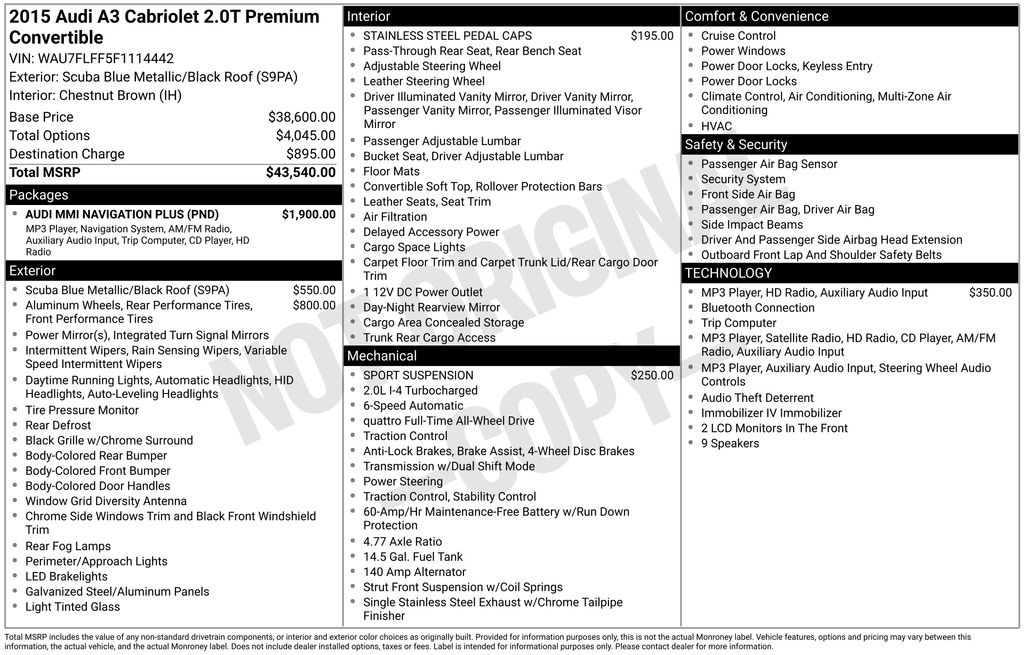 2015 Audi A3 Cabriolet 2.0T Premium Convertible
VIN: WAU7FLFF5F1114442
Exterior: Scuba Blue Metallic/Black Roof (S9PA)
Interior: Chestnut Brown (IH)

| | |
|---|---|
| Base Price | $38,600.00 |
| Total Options | $4,045.00 |
| Destination Charge | $895.00 |
| Total MSRP | $43,540.00 |

Packages
- AUDI MMI NAVIGATION PLUS (PND) $1,900.00
MP3 Player, Navigation System, AM/FM Radio, Auxiliary Audio Input, Trip Computer, CD Player, HD Radio

Exterior
- Scuba Blue Metallic/Black Roof (S9PA) $550.00
- Aluminum Wheels, Rear Performance Tires, Front Performance Tires $800.00
- Power Mirror(s), Integrated Turn Signal Mirrors
- Intermittent Wipers, Rain Sensing Wipers, Variable Speed Intermittent Wipers
- Daytime Running Lights, Automatic Headlights, HID Headlights, Auto-Leveling Headlights
- Tire Pressure Monitor
- Rear Defrost
- Black Grille w/Chrome Surround
- Body-Colored Rear Bumper
- Body-Colored Front Bumper
- Body-Colored Door Handles
- Window Grid Diversity Antenna
- Chrome Side Windows Trim and Black Front Windshield Trim
- Rear Fog Lamps
- Perimeter/Approach Lights
- LED Brakelights
- Galvanized Steel/Aluminum Panels
- Light Tinted Glass

Interior
- STAINLESS STEEL PEDAL CAPS $195.00
- Pass-Through Rear Seat, Rear Bench Seat
- Adjustable Steering Wheel
- Leather Steering Wheel
- Driver Illuminated Vanity Mirror, Driver Vanity Mirror, Passenger Vanity Mirror, Passenger Illuminated Visor Mirror
- Passenger Adjustable Lumbar
- Bucket Seat, Driver Adjustable Lumbar
- Floor Mats
- Convertible Soft Top, Rollover Protection Bars
- Leather Seats, Seat Trim
- Air Filtration
- Delayed Accessory Power
- Cargo Space Lights
- Carpet Floor Trim and Carpet Trunk Lid/Rear Cargo Door Trim
- 1 12V DC Power Outlet
- Day-Night Rearview Mirror
- Cargo Area Concealed Storage
- Trunk Rear Cargo Access

Mechanical
- SPORT SUSPENSION $250.00
- 2.0L I-4 Turbocharged
- 6-Speed Automatic
- quattro Full-Time All-Wheel Drive
- Traction Control
- Anti-Lock Brakes, Brake Assist, 4-Wheel Disc Brakes
- Transmission w/Dual Shift Mode
- Power Steering
- Traction Control, Stability Control
- 60-Amp/Hr Maintenance-Free Battery w/Run Down Protection
- 4.77 Axle Ratio
- 14.5 Gal. Fuel Tank
- 140 Amp Alternator
- Strut Front Suspension w/Coil Springs
- Single Stainless Steel Exhaust w/Chrome Tailpipe Finisher

Comfort & Convenience
- Cruise Control
- Power Windows
- Power Door Locks, Keyless Entry
- Power Door Locks
- Climate Control, Air Conditioning, Multi-Zone Air Conditioning
- HVAC

Safety & Security
- Passenger Air Bag Sensor
- Security System
- Front Side Air Bag
- Passenger Air Bag, Driver Air Bag
- Side Impact Beams
- Driver And Passenger Side Airbag Head Extension
- Outboard Front Lap And Shoulder Safety Belts

TECHNOLOGY
- MP3 Player, HD Radio, Auxiliary Audio Input $350.00
- Bluetooth Connection
- Trip Computer
- MP3 Player, Satellite Radio, HD Radio, CD Player, AM/FM Radio, Auxiliary Audio Input
- MP3 Player, Auxiliary Audio Input, Steering Wheel Audio Controls
- Audio Theft Deterrent
- Immobilizer IV Immobilizer
- 2 LCD Monitors In The Front
- 9 Speakers

NOT ORIGINAL COPY

Total MSRP includes the value of any non-standard drivetrain components, or interior and exterior color choices as originally built. Provided for information purposes only, this is not the actual Monroney label. Vehicle features, options and pricing may vary between this information, the actual vehicle, and the actual Monroney label. Does not include dealer installed options, taxes or fees. Label is intended for informational purposes only. Please contact dealer for more information.